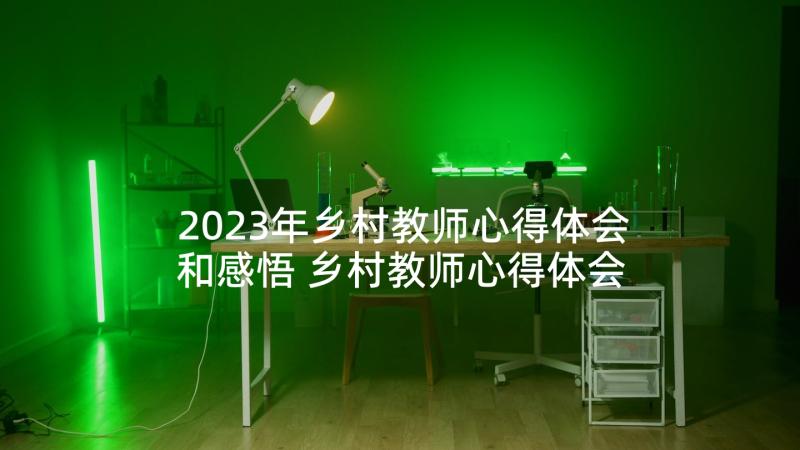 2023年乡村教师心得体会和感悟 乡村教师心得体会